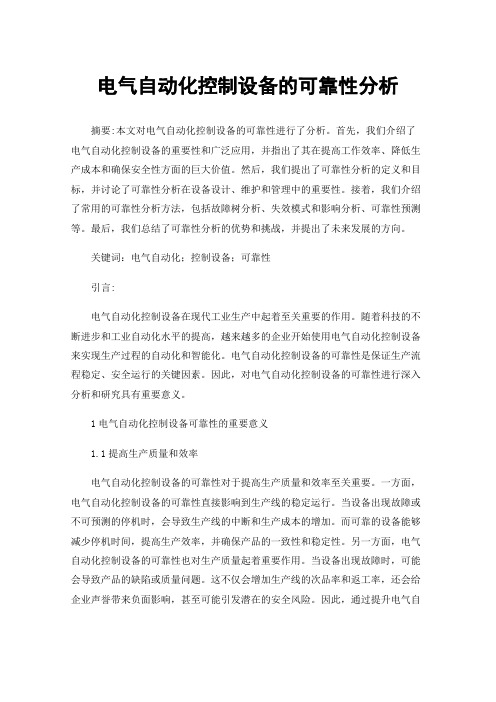 电气自动化控制设备的可靠性分析

摘要:本文对电气自动化控制设备的可靠性进行了分析。首先，我们介绍了电气自动化控制设备的重要性和广泛应用，并指出了其在提高工作效率、降低生产成本和确保安全性方面的巨大价值。然后，我们提出了可靠性分析的定义和目标，并讨论了可靠性分析在设备设计、维护和管理中的重要性。接着，我们介绍了常用的可靠性分析方法，包括故障树分析、失效模式和影响分析、可靠性预测等。最后，我们总结了可靠性分析的优势和挑战，并提出了未来发展的方向。

关键词：电气自动化；控制设备；可靠性

引言:

电气自动化控制设备在现代工业生产中起着至关重要的作用。随着科技的不断进步和工业自动化水平的提高，越来越多的企业开始使用电气自动化控制设备来实现生产过程的自动化和智能化。电气自动化控制设备的可靠性是保证生产流程稳定、安全运行的关键因素。因此，对电气自动化控制设备的可靠性进行深入分析和研究具有重要意义。

1 电气自动化控制设备可靠性的重要意义

1.1 提高生产质量和效率

电气自动化控制设备的可靠性对于提高生产质量和效率至关重要。一方面，电气自动化控制设备的可靠性直接影响到生产线的稳定运行。当设备出现故障或不可预测的停机时，会导致生产线的中断和生产成本的增加。而可靠的设备能够减少停机时间，提高生产效率，并确保产品的一致性和稳定性。另一方面，电气自动化控制设备的可靠性也对生产质量起着重要作用。当设备出现故障时，可能会导致产品的缺陷或质量问题。这不仅会增加生产线的次品率和返工率，还会给企业声誉带来负面影响，甚至可能引发潜在的安全风险。因此，通过提升电气自